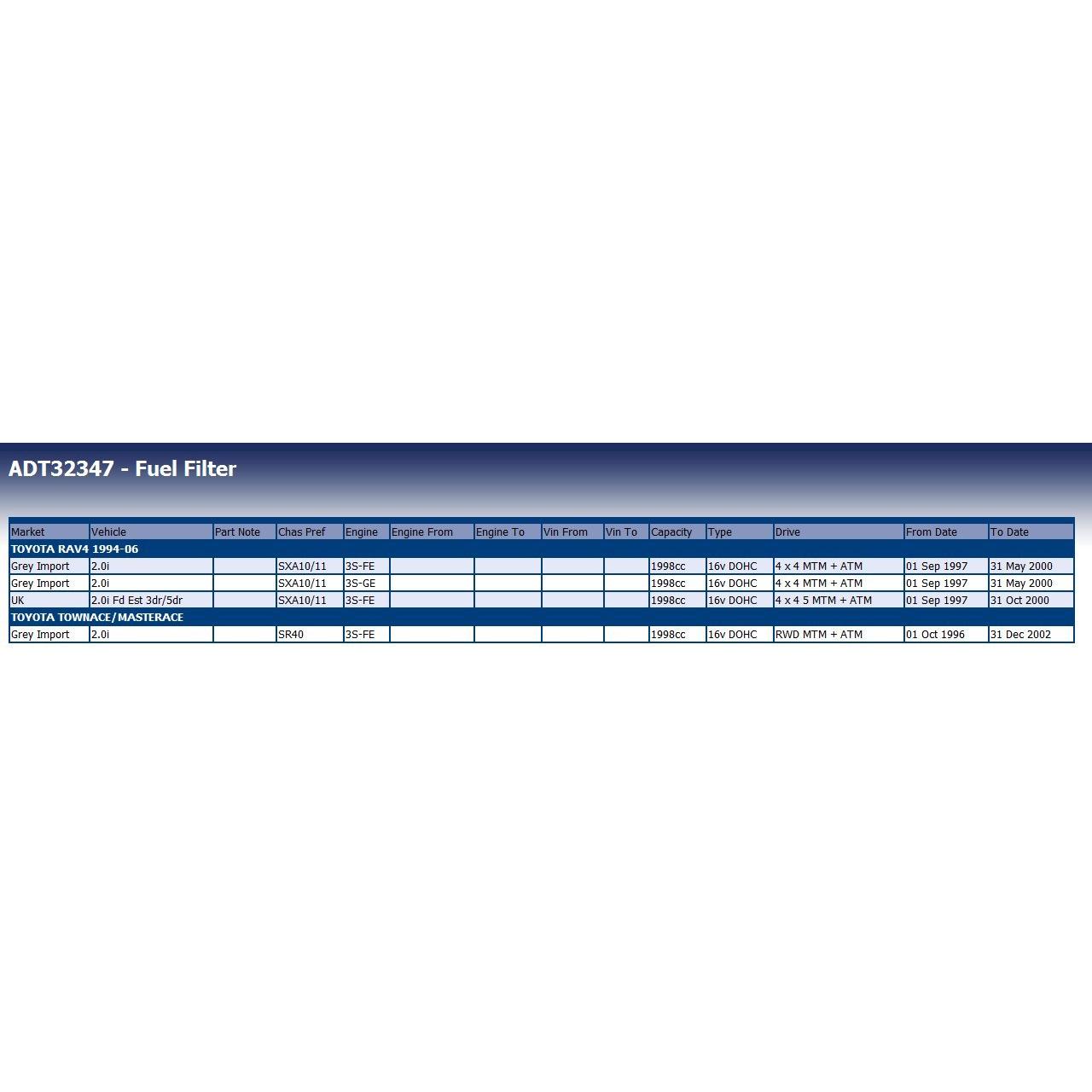 ADT32347 - Fuel Filter

| Market | Vehicle | Part Note | Chas Pref | Engine | Engine From | Engine To | Vin From | Vin To | Capacity | Type | Drive | From Date | To Date |
|---|---|---|---|---|---|---|---|---|---|---|---|---|---|
| TOYOTA RAV4 1994-06 | | | | | | | | | | | | | |
| Grey Import | 2.0i | | SXA10/11 | 3S-FE | | | | | 1998cc | 16v DOHC | 4 x 4 MTM + ATM | 01 Sep 1997 | 31 May 2000 |
| Grey Import | 2.0i | | SXA10/11 | 3S-GE | | | | | 1998cc | 16v DOHC | 4 x 4 MTM + ATM | 01 Sep 1997 | 31 May 2000 |
| UK | 2.0i Fd Est 3dr/5dr | | SXA10/11 | 3S-FE | | | | | 1998cc | 16v DOHC | 4 x 4 5 MTM + ATM | 01 Sep 1997 | 31 Oct 2000 |
| TOYOTA TOWNACE/MASTERACE | | | | | | | | | | | | | |
| Grey Import | 2.0i | | SR40 | 3S-FE | | | | | 1998cc | 16v DOHC | RWD MTM + ATM | 01 Oct 1996 | 31 Dec 2002 |